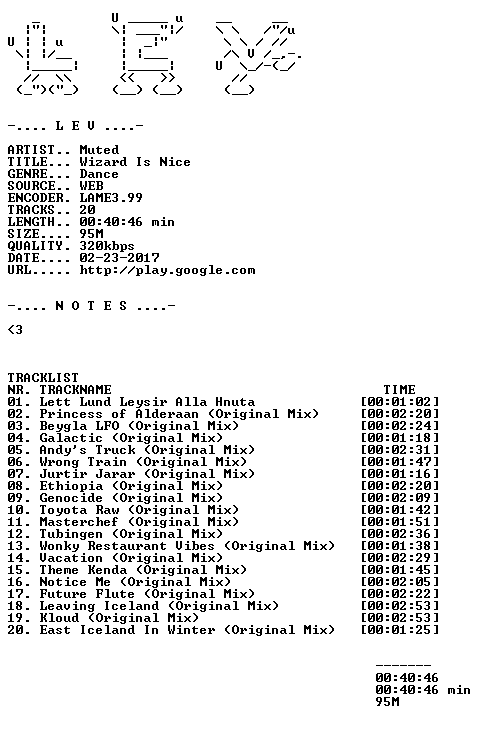 -.... L E V ....-

ARTIST.. Muted
TITLE... Wizard Is Nice
GENRE... Dance
SOURCE.. WEB
ENCODER. LAME3.99
TRACKS.. 20
LENGTH.. 00:40:46 min
SIZE.... 95M
QUALITY. 320kbps
DATE.... 02-23-2017
URL..... http://play.google.com

-.... N O T E S ....-

<3

TRACKLIST
NR. TRACKNAME TIME
01. Lett Lund Leysir Alla Hnuta [00:01:02]
02. Princess of Alderaan (Original Mix) [00:02:20]
03. Beygla LFO (Original Mix) [00:02:24]
04. Galactic (Original Mix) [00:01:18]
05. Andy's Truck (Original Mix) [00:02:31]
06. Wrong Train (Original Mix) [00:01:47]
07. Jurtir Jarar (Original Mix) [00:01:16]
08. Ethiopia (Original Mix) [00:02:20]
09. Genocide (Original Mix) [00:02:09]
10. Toyota Raw (Original Mix) [00:01:42]
11. Masterchef (Original Mix) [00:01:51]
12. Tubingen (Original Mix) [00:02:36]
13. Wonky Restaurant Vibes (Original Mix) [00:01:38]
14. Vacation (Original Mix) [00:02:29]
15. Theme Kenda (Original Mix) [00:01:45]
16. Notice Me (Original Mix) [00:02:05]
17. Future Flute (Original Mix) [00:02:22]
18. Leaving Iceland (Original Mix) [00:02:53]
19. Kloud (Original Mix) [00:02:53]
20. East Iceland In Winter (Original Mix) [00:01:25]

-------
00:40:46
00:40:46 min
95M